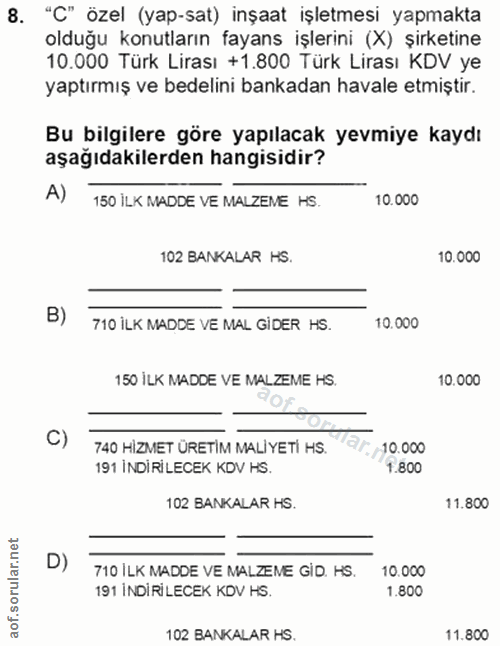 8. “C” özel (yap-sat) inşaat işletmesi yapmakta olduğu konutların fayans işlerini (X) şirketine 10.000 Türk Lirası +1.800 Türk Lirası KDV ye yaptırmış ve bedelini bankadan havale etmiştir.

Bu bilgilere göre yapılacak yevmiye kaydı aşağıdakilerden hangisidir?

A)
150 İLK MADDE VE MALZEME HS. 10.000
102 BANKALAR HS. 10.000

B)
710 İLK MADDE VE MAL GİDER HS. 10.000
150 İLK MADDE VE MALZEME HS. 10.000

C)
740 HİZMET ÜRETİM MALİYETİ HS. 10.000
191 İNDİRİLECEK KDV HS. 1.800
102 BANKALAR HS. 11.800

D)
710 İLK MADDE VE MALZEME GİD. HS. 10.000
191 İNDİRİLECEK KDV HS. 1.800
102 BANKALAR HS. 11.800

aof.sorular.net

aof.sorular.net